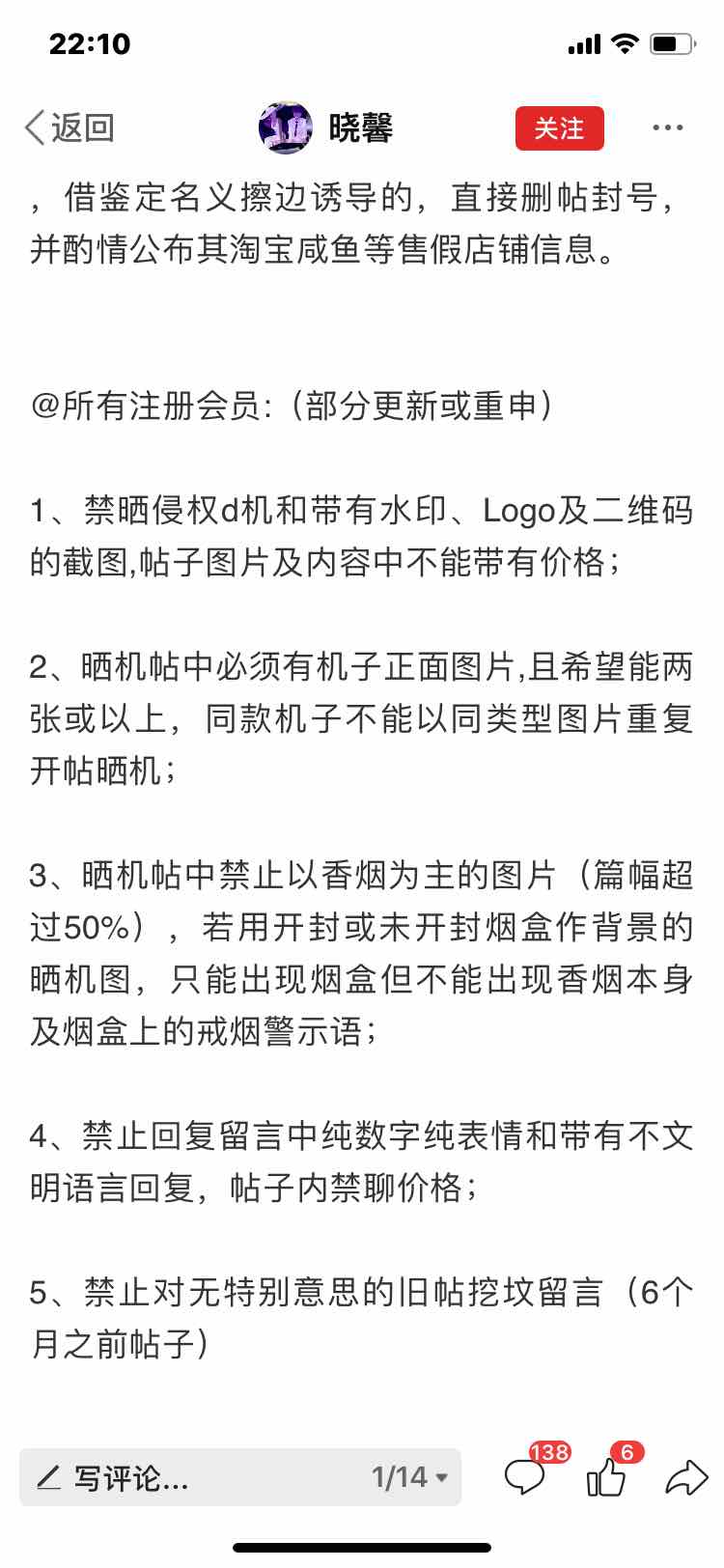 22:10

返回 晓馨 关注 ···

，借鉴定名义擦边诱导的，直接删帖封号，并酌情公布其淘宝咸鱼等售假店铺信息。

@所有注册会员:（部分更新或重申）

1、禁晒侵权d机和带有水印、Logo及二维码的截图,帖子图片及内容中不能带有价格；

2、晒机帖中必须有机子正面图片,且希望能两张或以上，同款机子不能以同类型图片重复开帖晒机；

3、晒机帖中禁止以香烟为主的图片（篇幅超过50%），若用开封或未开封烟盒作背景的晒机图，只能出现烟盒但不能出现香烟本身及烟盒上的戒烟警示语；

4、禁止回复留言中纯数字纯表情和带有不文明语言回复，帖子内禁聊价格；

5、禁止对无特别意思的旧帖挖坟留言（6个月之前帖子）

写评论... 1/14 138 6